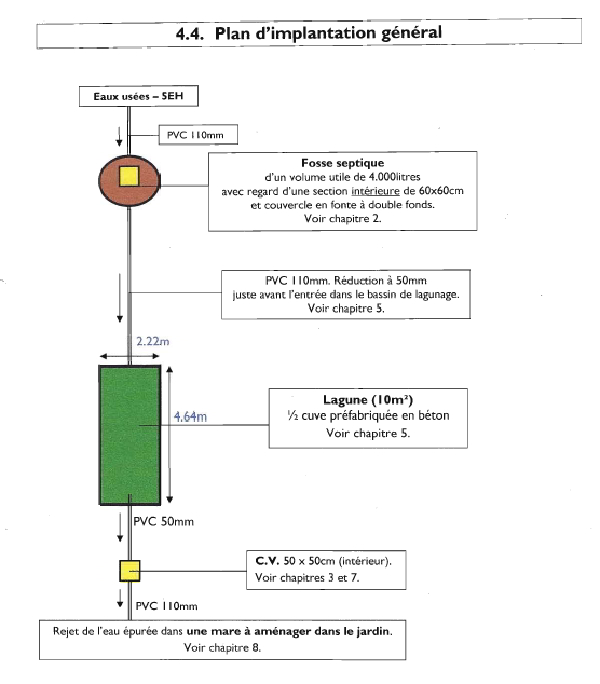 4.4. Plan d'implantation général

Eaux usées – SEH

PVC 110mm

Fosse septique
d'un volume utile de 4.000litres
avec regard d'une section intérieure de 60x60cm
et couvercle en fonte à double fonds.
Voir chapitre 2.

PVC 110mm. Réduction à 50mm
juste avant l'entrée dans le bassin de lagunage.
Voir chapitre 5.

2.22m

4.64m

Lagune (10m²)
½ cuve préfabriquée en béton
Voir chapitre 5.

PVC 50mm

C.V. 50 x 50cm (intérieur).
Voir chapitres 3 et 7.

PVC 110mm

Rejet de l'eau épurée dans une mare à aménager dans le jardin.
Voir chapitre 8.